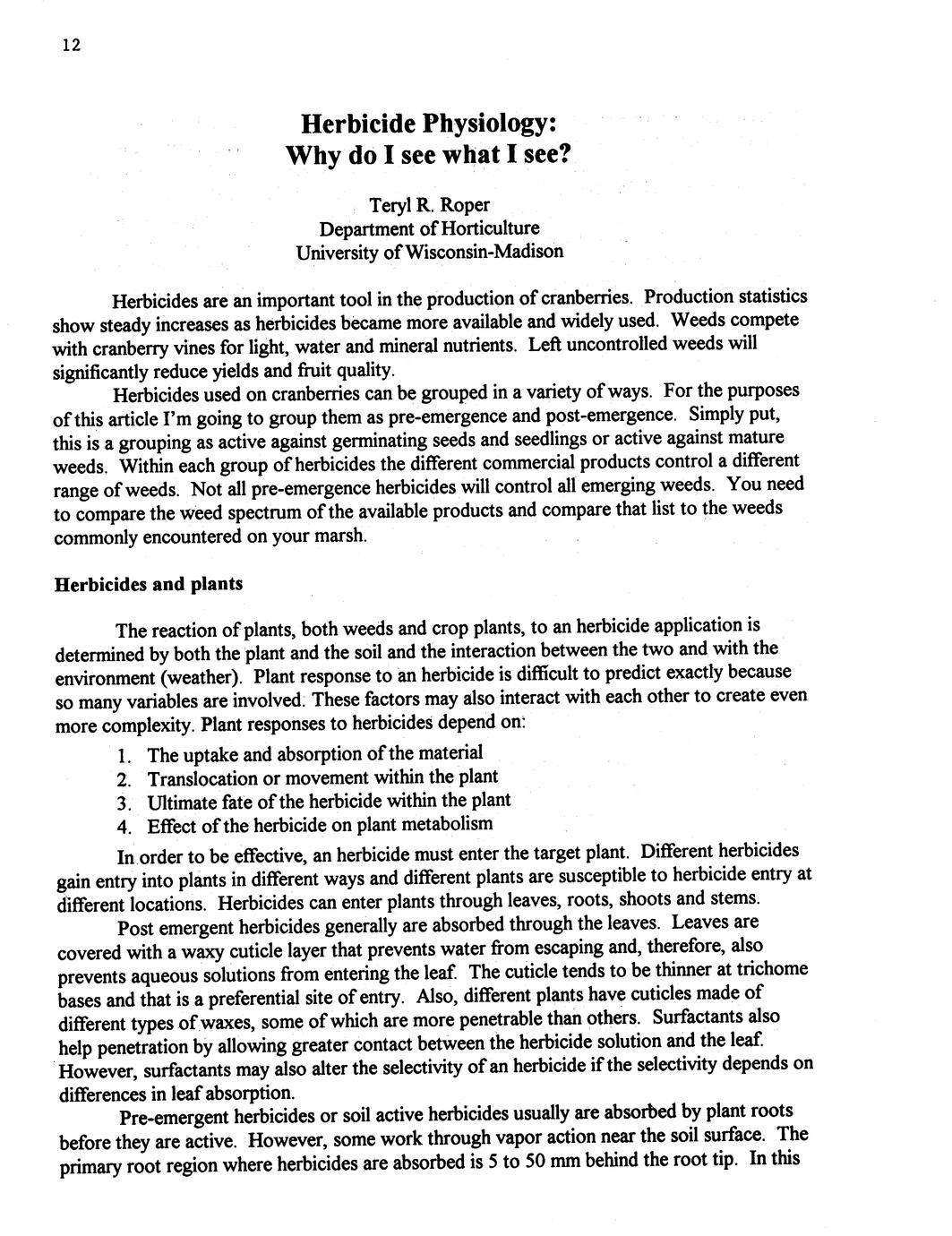 12

Herbicide Physiology:
Why do I see what I see?

Teryl R. Roper
Department of Horticulture
University of Wisconsin-Madison

Herbicides are an important tool in the production of cranberries. Production statistics show steady increases as herbicides became more available and widely used. Weeds compete with cranberry vines for light, water and mineral nutrients. Left uncontrolled weeds will significantly reduce yields and fruit quality.

Herbicides used on cranberries can be grouped in a variety of ways. For the purposes of this article I'm going to group them as pre-emergence and post-emergence. Simply put, this is a grouping as active against germinating seeds and seedlings or active against mature weeds. Within each group of herbicides the different commercial products control a different range of weeds. Not all pre-emergence herbicides will control all emerging weeds. You need to compare the weed spectrum of the available products and compare that list to the weeds commonly encountered on your marsh.

Herbicides and plants

The reaction of plants, both weeds and crop plants, to an herbicide application is determined by both the plant and the soil and the interaction between the two and with the environment (weather). Plant response to an herbicide is difficult to predict exactly because so many variables are involved. These factors may also interact with each other to create even more complexity. Plant responses to herbicides depend on:

1. The uptake and absorption of the material
2. Translocation or movement within the plant
3. Ultimate fate of the herbicide within the plant
4. Effect of the herbicide on plant metabolism

In order to be effective, an herbicide must enter the target plant. Different herbicides gain entry into plants in different ways and different plants are susceptible to herbicide entry at different locations. Herbicides can enter plants through leaves, roots, shoots and stems.

Post emergent herbicides generally are absorbed through the leaves. Leaves are covered with a waxy cuticle layer that prevents water from escaping and, therefore, also prevents aqueous solutions from entering the leaf. The cuticle tends to be thinner at trichome bases and that is a preferential site of entry. Also, different plants have cuticles made of different types of waxes, some of which are more penetrable than others. Surfactants also help penetration by allowing greater contact between the herbicide solution and the leaf. However, surfactants may also alter the selectivity of an herbicide if the selectivity depends on differences in leaf absorption.

Pre-emergent herbicides or soil active herbicides usually are absorbed by plant roots before they are active. However, some work through vapor action near the soil surface. The primary root region where herbicides are absorbed is 5 to 50 mm behind the root tip. In this